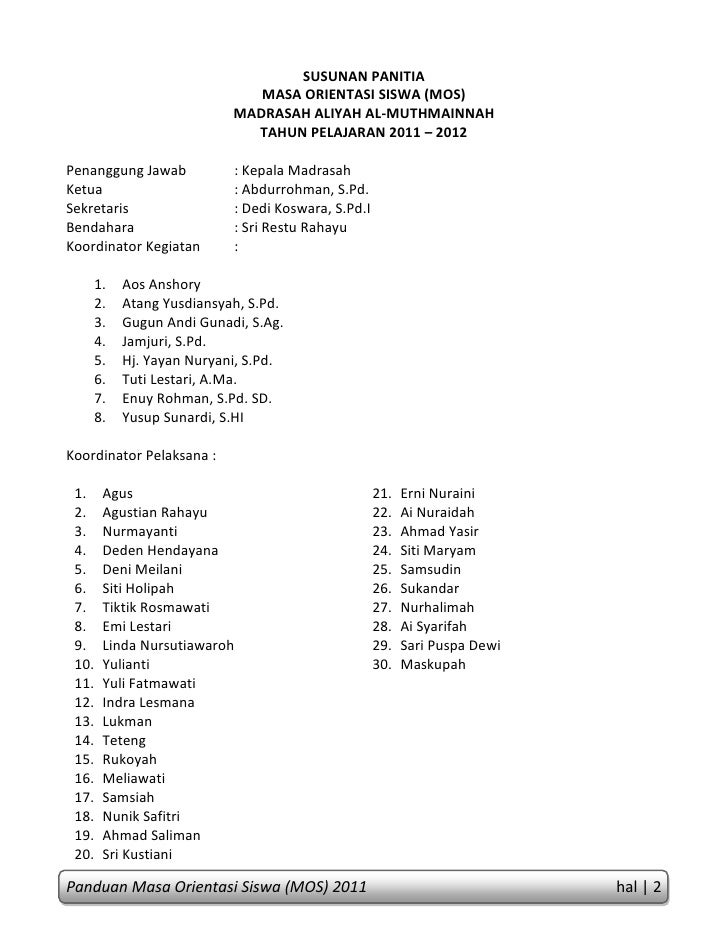 SUSUNAN PANITIA
MASA ORIENTASI SISWA (MOS)
MADRASAH ALIYAH AL-MUTHMAINNAH
TAHUN PELAJARAN 2011 – 2012

Penanggung Jawab : Kepala Madrasah
Ketua : Abdurrohman, S.Pd.
Sekretaris : Dedi Koswara, S.Pd.I
Bendahara : Sri Restu Rahayu
Koordinator Kegiatan :

1. Aos Anshory
2. Atang Yusdiansyah, S.Pd.
3. Gugun Andi Gunadi, S.Ag.
4. Jamjuri, S.Pd.
5. Hj. Yayan Nuryani, S.Pd.
6. Tuti Lestari, A.Ma.
7. Enuy Rohman, S.Pd. SD.
8. Yusup Sunardi, S.HI

Koordinator Pelaksana :

1. Agus
2. Agustian Rahayu
3. Nurmayanti
4. Deden Hendayana
5. Deni Meilani
6. Siti Holipah
7. Tiktik Rosmawati
8. Emi Lestari
9. Linda Nursutiawaroh
10. Yulianti
11. Yuli Fatmawati
12. Indra Lesmana
13. Lukman
14. Teteng
15. Rukoyah
16. Meliawati
17. Samsiah
18. Nunik Safitri
19. Ahmad Saliman
20. Sri Kustiani

21. Erni Nuraini
22. Ai Nuraidah
23. Ahmad Yasir
24. Siti Maryam
25. Samsudin
26. Sukandar
27. Nurhalimah
28. Ai Syarifah
29. Sari Puspa Dewi
30. Maskupah

Panduan Masa Orientasi Siswa (MOS) 2011 hal | 2